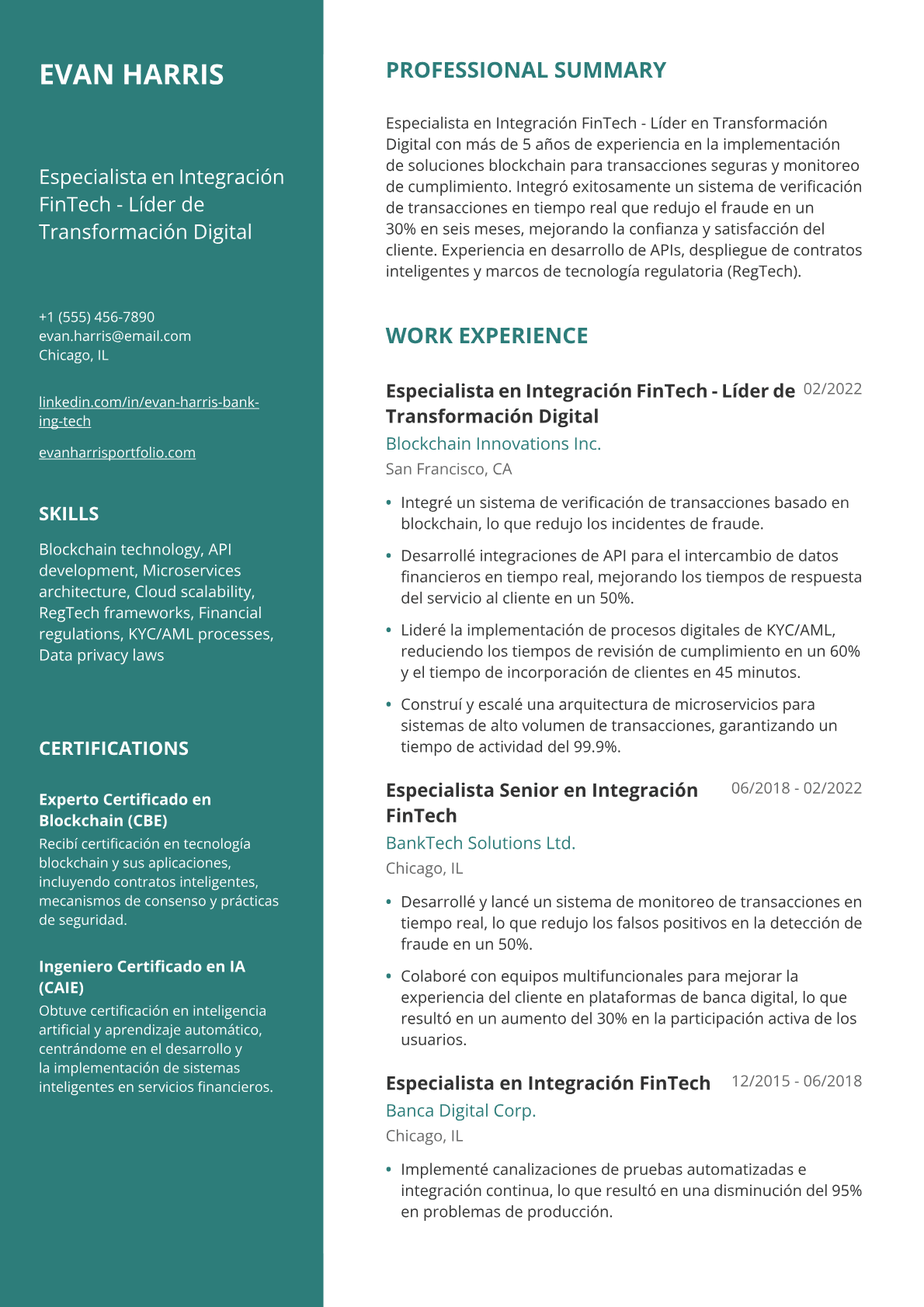 EVAN HARRIS

Especialista en Integración FinTech - Líder de Transformación Digital

+1 (555) 456-7890
evan.harris@email.com
Chicago, IL

linkedin.com/in/evan-harris-banking-tech

evanharrisportfolio.com

SKILLS

Blockchain technology, API development, Microservices architecture, Cloud scalability, RegTech frameworks, Financial regulations, KYC/AML processes, Data privacy laws

CERTIFICATIONS

Experto Certificado en Blockchain (CBE)

Recibí certificación en tecnología blockchain y sus aplicaciones, incluyendo contratos inteligentes, mecanismos de consenso y prácticas de seguridad.

Ingeniero Certificado en IA (CAIE)

Obtuve certificación en inteligencia artificial y aprendizaje automático, centrándome en el desarrollo y la implementación de sistemas inteligentes en servicios financieros.

PROFESSIONAL SUMMARY

Especialista en Integración FinTech - Líder en Transformación Digital con más de 5 años de experiencia en la implementación de soluciones blockchain para transacciones seguras y monitoreo de cumplimiento. Integró exitosamente un sistema de verificación de transacciones en tiempo real que redujo el fraude en un 30% en seis meses, mejorando la confianza y satisfacción del cliente. Experiencia en desarrollo de APIs, despliegue de contratos inteligentes y marcos de tecnología regulatoria (RegTech).

WORK EXPERIENCE

Especialista en Integración FinTech - Líder de Transformación Digital
02/2022

Blockchain Innovations Inc.

San Francisco, CA

• Integré un sistema de verificación de transacciones basado en blockchain, lo que redujo los incidentes de fraude.
• Desarrollé integraciones de API para el intercambio de datos financieros en tiempo real, mejorando los tiempos de respuesta del servicio al cliente en un 50%.
• Lideré la implementación de procesos digitales de KYC/AML, reduciendo los tiempos de revisión de cumplimiento en un 60% y el tiempo de incorporación de clientes en 45 minutos.
• Construí y escalé una arquitectura de microservicios para sistemas de alto volumen de transacciones, garantizando un tiempo de actividad del 99.9%.

Especialista Senior en Integración FinTech
06/2018 - 02/2022

BankTech Solutions Ltd.

Chicago, IL

• Desarrollé y lancé un sistema de monitoreo de transacciones en tiempo real, lo que redujo los falsos positivos en la detección de fraude en un 50%.
• Colaboré con equipos multifuncionales para mejorar la experiencia del cliente en plataformas de banca digital, lo que resultó en un aumento del 30% en la participación activa de los usuarios.

Especialista en Integración FinTech
12/2015 - 06/2018

Banca Digital Corp.

Chicago, IL

• Implementé canalizaciones de pruebas automatizadas e integración continua, lo que resultó en una disminución del 95% en problemas de producción.